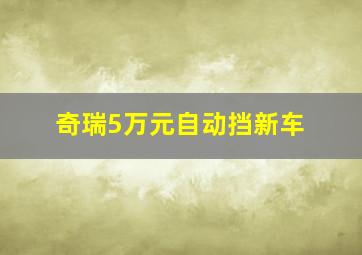 奇瑞5万元自动挡新车